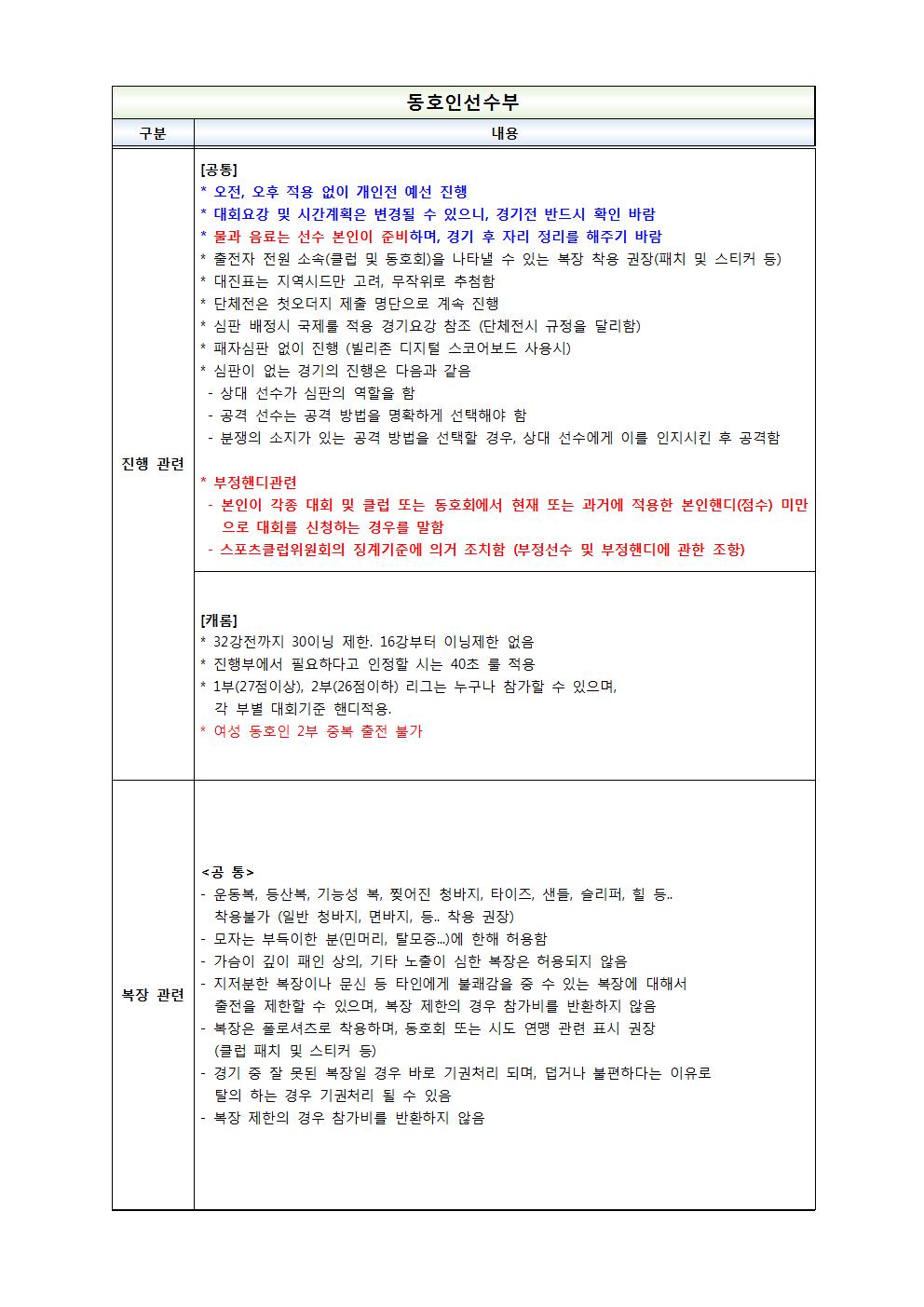 | 동호인선수부 | |
|---|---|
| 구분 | 내용 |
| 진행 관련 | [공통]<br>* 오전, 오후 적용 없이 개인전 예선 진행<br>* 대회요강 및 시간계획은 변경될 수 있으니, 경기전 반드시 확인 바람<br>* 물과 음료는 선수 본인이 준비하며, 경기 후 자리 정리를 해주기 바람<br>* 출전자 전원 소속(클럽 및 동호회)을 나타낼 수 있는 복장 착용 권장(패치 및 스티커 등)<br>* 대진표는 지역시드만 고려, 무작위로 추첨함<br>* 단체전은 첫오더지 제출 명단으로 계속 진행<br>* 심판 배정시 국제룰 적용 경기요강 참조 (단체전시 규정을 달리함)<br>* 패자심판 없이 진행 (빌리존 디지털 스코어보드 사용시)<br>* 심판이 없는 경기의 진행은 다음과 같음<br>- 상대 선수가 심판의 역할을 함<br>- 공격 선수는 공격 방법을 명확하게 선택해야 함<br>- 분쟁의 소지가 있는 공격 방법을 선택할 경우, 상대 선수에게 이를 인지시킨 후 공격함<br><br>* 부정핸디관련<br>- 본인이 각종 대회 및 클럽 또는 동호회에서 현재 또는 과거에 적용한 본인핸디(점수) 미만으로 대회를 신청하는 경우를 말함<br>- 스포츠클럽위원회의 징계기준에 의거 조치함 (부정선수 및 부정핸디에 관한 조항) |
| | [캐롬]<br>* 32강전까지 30이닝 제한. 16강부터 이닝제한 없음<br>* 진행부에서 필요하다고 인정할 시는 40초 룰 적용<br>* 1부(27점이상), 2부(26점이하) 리그는 누구나 참가할 수 있으며, 각 부별 대회기준 핸디적용.<br>* 여성 동호인 2부 중복 출전 불가 |
| 복장 관련 | <공 통><br>- 운동복, 등산복, 기능성 복, 찢어진 청바지, 타이즈, 샌들, 슬리퍼, 힐 등.. 착용불가 (일반 청바지, 면바지, 등.. 착용 권장)<br>- 모자는 부득이한 분(민머리, 탈모증...)에 한해 허용함<br>- 가슴이 깊이 패인 상의, 기타 노출이 심한 복장은 허용되지 않음<br>- 지저분한 복장이나 문신 등 타인에게 불쾌감을 줄 수 있는 복장에 대해서 출전을 제한할 수 있으며, 복장 제한의 경우 참가비를 반환하지 않음<br>- 복장은 폴로셔츠로 착용하며, 동호회 또는 시도 연맹 관련 표시 권장 (클럽 패치 및 스티커 등)<br>- 경기 중 잘 못된 복장일 경우 바로 기권처리 되며, 덥거나 불편하다는 이유로 탈의 하는 경우 기권처리 될 수 있음<br>- 복장 제한의 경우 참가비를 반환하지 않음 |